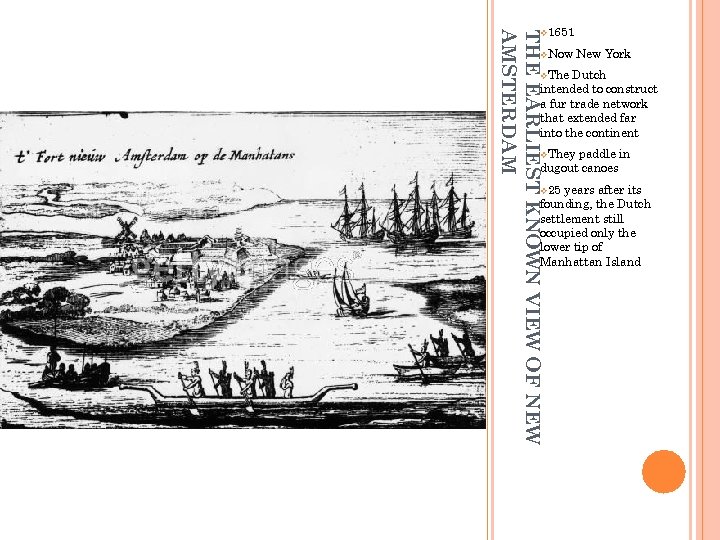 t' Fort nieuw Amsterdam op de Manhatans

THE EARLIEST KNOWN VIEW OF NEW AMSTERDAM

1651

Now New York

The Dutch intended to construct a fur trade network that extended far into the continent

They paddle in dugout canoes

25 years after its founding, the Dutch settlement still occupied only the lower tip of Manhattan Island